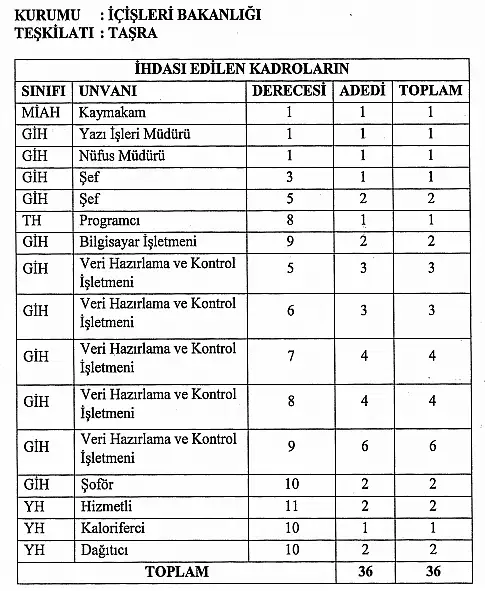 KURUMU : İÇİŞLERİ BAKANLIĞI
TEŞKİLATI : TAŞRA

| İHDASI EDİLEN KADROLARIN | | | | |
|---|---|---|---|---|
| SINIFI | UNVANI | DERECESİ | ADEDİ | TOPLAM |
| MİAH | Kaymakam | 1 | 1 | 1 |
| GİH | Yazı İşleri Müdürü | 1 | 1 | 1 |
| GİH | Nüfus Müdürü | 1 | 1 | 1 |
| GİH | Şef | 3 | 1 | 1 |
| GİH | Şef | 5 | 2 | 2 |
| TH | Programcı | 8 | 1 | 1 |
| GİH | Bilgisayar İşletmeni | 9 | 2 | 2 |
| GİH | Veri Hazırlama ve Kontrol İşletmeni | 5 | 3 | 3 |
| GİH | Veri Hazırlama ve Kontrol İşletmeni | 6 | 3 | 3 |
| GİH | Veri Hazırlama ve Kontrol İşletmeni | 7 | 4 | 4 |
| GİH | Veri Hazırlama ve Kontrol İşletmeni | 8 | 4 | 4 |
| GİH | Veri Hazırlama ve Kontrol İşletmeni | 9 | 6 | 6 |
| GİH | Şoför | 10 | 2 | 2 |
| YH | Hizmetli | 11 | 2 | 2 |
| YH | Kaloriferci | 10 | 1 | 1 |
| YH | Dağıtıcı | 10 | 2 | 2 |
| TOPLAM | | | 36 | 36 |